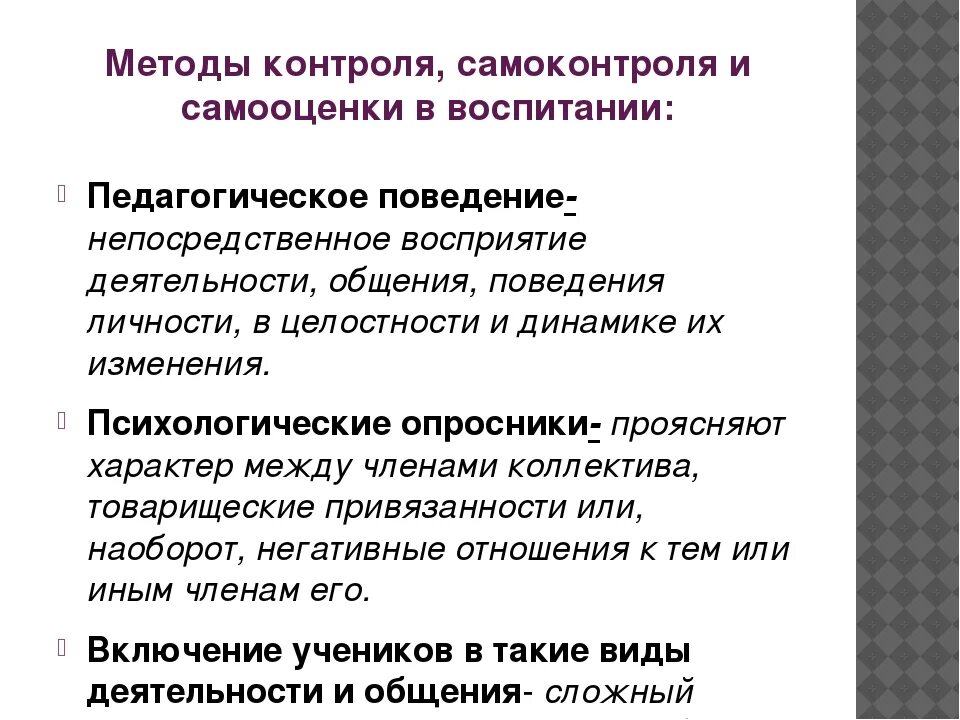 Методы контроля, самоконтроля и самооценки в воспитании:

Педагогическое поведение- непосредственное восприятие деятельности, общения, поведения личности, в целостности и динамике их изменения.

Психологические опросники- проясняют характер между членами коллектива, товарищеские привязанности или, наоборот, негативные отношения к тем или иным членам его.

Включение учеников в такие виды деятельности и общения- сложный